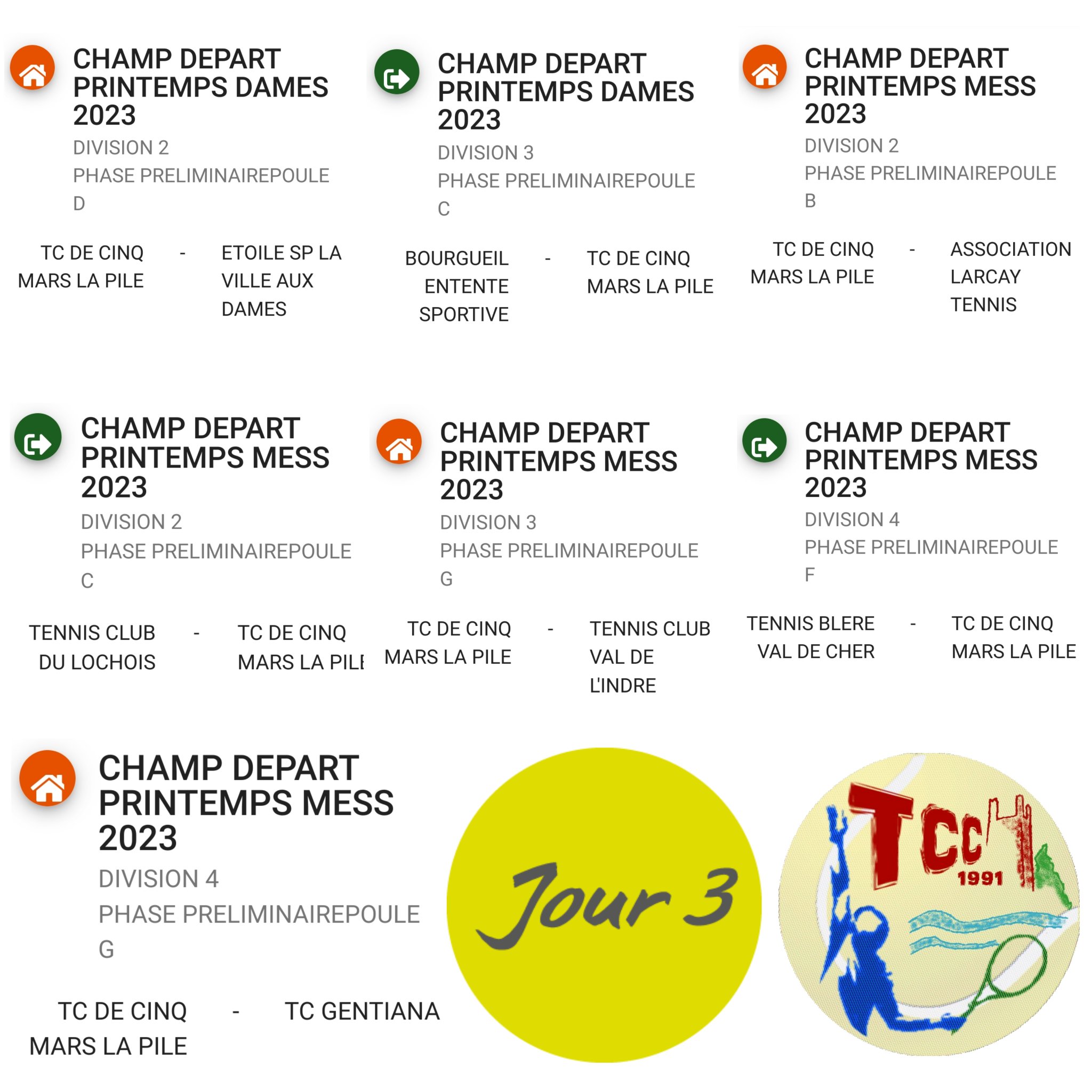 CHAMP DEPART PRINTEMPS DAMES 2023
DIVISION 2
PHASE PRELIMINAIREPOULE D

TC DE CINQ MARS LA PILE - ETOILE SP LA VILLE AUX DAMES

CHAMP DEPART PRINTEMPS DAMES 2023
DIVISION 3
PHASE PRELIMINAIREPOULE C

BOURGUEIL ENTENTE SPORTIVE - TC DE CINQ MARS LA PILE

CHAMP DEPART PRINTEMPS MESS 2023
DIVISION 2
PHASE PRELIMINAIREPOULE B

TC DE CINQ MARS LA PILE - ASSOCIATION LARCAY TENNIS

CHAMP DEPART PRINTEMPS MESS 2023
DIVISION 2
PHASE PRELIMINAIREPOULE C

TENNIS CLUB DU LOCHOIS - TC DE CINQ MARS LA PILE

CHAMP DEPART PRINTEMPS MESS 2023
DIVISION 3
PHASE PRELIMINAIREPOULE G

TC DE CINQ MARS LA PILE - TENNIS CLUB VAL DE L'INDRE

CHAMP DEPART PRINTEMPS MESS 2023
DIVISION 4
PHASE PRELIMINAIREPOULE F

TENNIS BLERE VAL DE CHER - TC DE CINQ MARS LA PILE

CHAMP DEPART PRINTEMPS MESS 2023
DIVISION 4
PHASE PRELIMINAIREPOULE G

TC DE CINQ MARS LA PILE - TC GENTIANA

Jour 3

TCC 1991